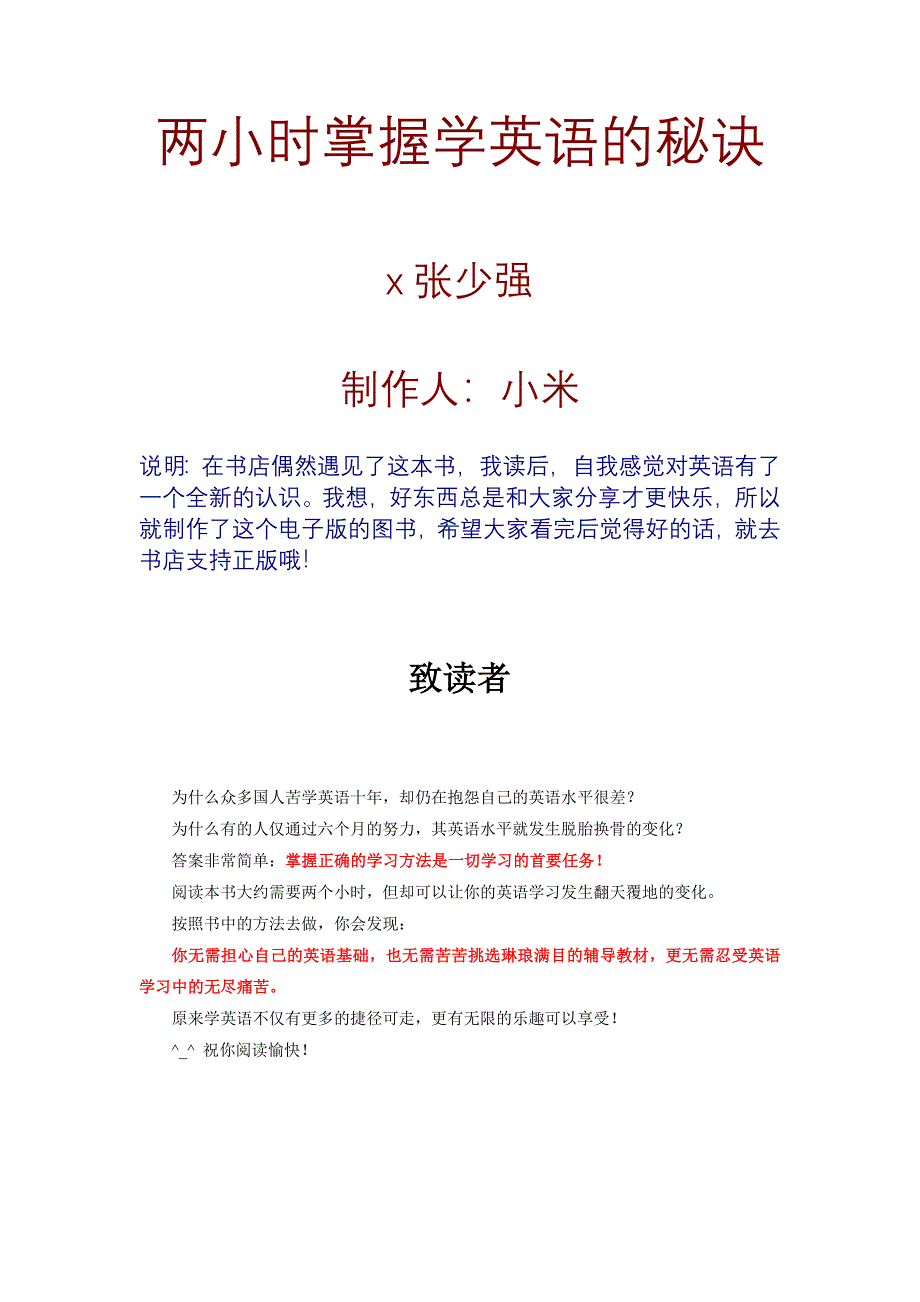 两小时掌握学英语的秘诀

x 张少强

制作人：小米

说明：在书店偶然遇见了这本书，我读后，自我感觉对英语有了一个全新的认识。我想，好东西总是和大家分享才更快乐，所以就制作了这个电子版的图书，希望大家看完后觉得好的话，就去书店支持正版哦！

致读者

为什么众多国人苦学英语十年，却仍在抱怨自己的英语水平很差？

为什么有的人仅通过六个月的努力，其英语水平就发生脱胎换骨的变化？

答案非常简单：掌握正确的学习方法是一切学习的首要任务！

阅读本书大约需要两个小时，但却可以让你的英语学习发生翻天覆地的变化。

按照书中的方法去做，你会发现：

你无需担心自己的英语基础，也无需苦苦挑选琳琅满目的辅导教材，更无需忍受英语学习中的无尽痛苦。

原来学英语不仅有更多的捷径可走，更有无限的乐趣可以享受！

^_^ 祝你阅读愉快！